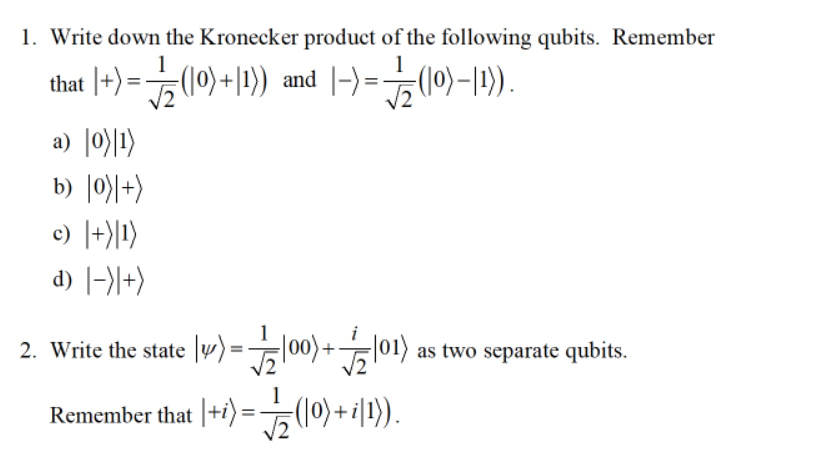 1. Write down the Kronecker product of the following qubits. Remember that $|+\rangle = \frac{1}{\sqrt{2}}(|0\rangle + |1\rangle)$ and $|-\rangle = \frac{1}{\sqrt{2}}(|0\rangle - |1\rangle)$.

a) $|0\rangle|1\rangle$

b) $|0\rangle|+\rangle$

c) $|+\rangle|1\rangle$

d) $|-\rangle|+\rangle$

2. Write the state $|\psi\rangle = \frac{1}{\sqrt{2}}|00\rangle + \frac{i}{\sqrt{2}}|01\rangle$ as two separate qubits.

Remember that $|+i\rangle = \frac{1}{\sqrt{2}}(|0\rangle + i|1\rangle)$.